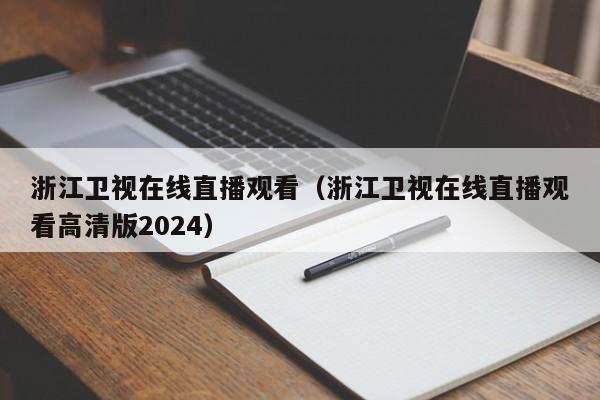 浙江卫视在线直播观看（浙江卫视在线直播观看高清版2024）